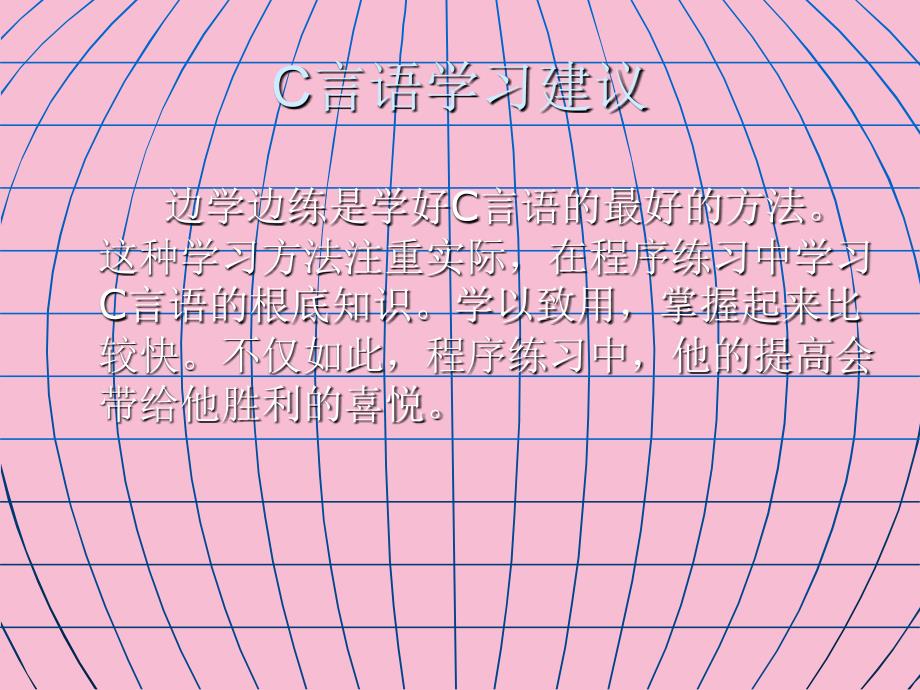 C言语学习建议

边学边练是学好C言语的最好的方法。这种学习方法注重实际，在程序练习中学习C言语的根底知识。学以致用，掌握起来比较快。不仅如此，程序练习中，他的提高会带给他胜利的喜悦。